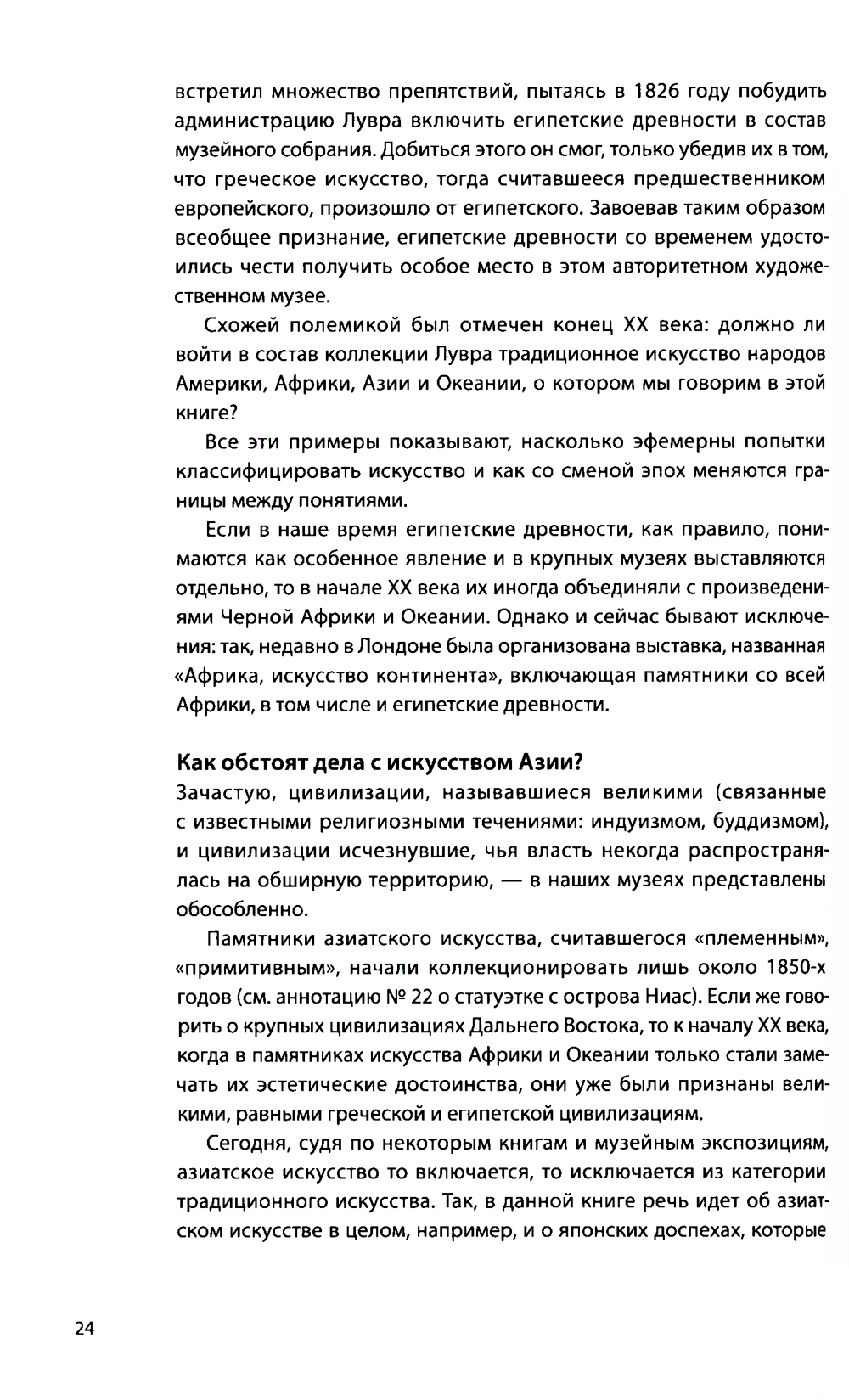 встретил множество препятствий, пытаясь в 1826 году побудить администрацию Лувра включить египетские древности в состав музейного собрания. Добиться этого он смог, только убедив их в том, что греческое искусство, тогда считавшееся предшественником европейского, произошло от египетского. Завоевав таким образом всеобщее признание, египетские древности со временем удостоились чести получить особое место в этом авторитетном художественном музее.

Схожей полемикой был отмечен конец XX века: должно ли войти в состав коллекции Лувра традиционное искусство народов Америки, Африки, Азии и Океании, о котором мы говорим в этой книге?

Все эти примеры показывают, насколько эфемерны попытки классифицировать искусство и как со сменой эпох меняются границы между понятиями.

Если в наше время египетские древности, как правило, понимаются как особенное явление и в крупных музеях выставляются отдельно, то в начале XX века их иногда объединяли с произведениями Черной Африки и Океании. Однако и сейчас бывают исключения: так, недавно в Лондоне была организована выставка, названная «Африка, искусство континента», включающая памятники со всей Африки, в том числе и египетские древности.

Как обстоят дела с искусством Азии?

Зачастую, цивилизации, называвшиеся великими (связанные с известными религиозными течениями: индуизмом, буддизмом), и цивилизации исчезнувшие, чья власть некогда распространялась на обширную территорию, — в наших музеях представлены обособленно.

Памятники азиатского искусства, считавшегося «племенным», «примитивным», начали коллекционировать лишь около 1850-х годов (см. аннотацию № 22 о статуэтке с острова Ниас). Если же говорить о крупных цивилизациях Дальнего Востока, то к началу XX века, когда в памятниках искусства Африки и Океании только стали замечать их эстетические достоинства, они уже были признаны великими, равными греческой и египетской цивилизациям.

Сегодня, судя по некоторым книгам и музейным экспозициям, азиатское искусство то включается, то исключается из категории традиционного искусства. Так, в данной книге речь идет об азиатском искусстве в целом, например, и о японских доспехах, которые

24